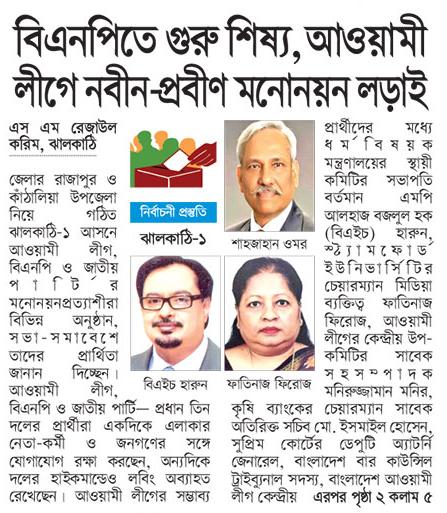 বিএনপিতে গুরু শিষ্য, আওয়ামী লীগে নবীন-প্রবীণ মনোনয়ন লড়াই

এস এম রেজাউল করিম, ঝালকাঠি

জেলার রাজাপুর ও কাঁঠালিয়া উপজেলা নিয়ে গঠিত ঝালকাঠি-১ আসনে আওয়ামী লীগ, বিএনপি ও জাতীয় পার্টির মনোনয়নপ্রত্যাশীরা বিভিন্ন অনুষ্ঠান, সভা-সমাবেশে তাদের প্রার্থিতা জানান দিচ্ছেন। আওয়ামী লীগ, বিএনপি ও জাতীয় পার্টি— প্রধান তিন দলের প্রার্থীরা একদিকে এলাকার নেতা-কর্মী ও জনগণের সঙ্গে যোগাযোগ রক্ষা করছেন, অন্যদিকে দলের হাইকমান্ডেও লবিং অব্যাহত রেখেছেন। আওয়ামী লীগের সম্ভাব্য

নির্বাচনী প্রস্তুতি

ঝালকাঠি-১

শাহজাহান ওমর

বিএইচ হারুন

ফাতিনাজ ফিরোজ

প্রার্থীদের মধ্যে ধর্মবিষয়ক মন্ত্রণালয়ের স্থায়ী কমিটির সভাপতি বর্তমান এমপি আলহাজ বজলুল হক (বিএইচ) হারুন, স্ট্যামফোর্ড ইউনিভার্সিটির চেয়ারম্যান মিডিয়া ব্যক্তিত্ব ফাতিনাজ ফিরোজ, আওয়ামী লীগের কেন্দ্রীয় উপ-কমিটির সাবেক সহসম্পাদক মনিরুজ্জামান মনির, কৃষি ব্যাংকের চেয়ারম্যান সাবেক অতিরিক্ত সচিব মো. ইসমাইল হোসেন, সুপ্রিম কোর্টের ডেপুটি অ্যাটর্নি জেনারেল, বাংলাদেশ বার কাউন্সিল ট্রাইব্যুনাল সদস্য, বাংলাদেশ আওয়ামী লীগ কেন্দ্রীয় এরপর পৃষ্ঠা ২ কলাম ৫